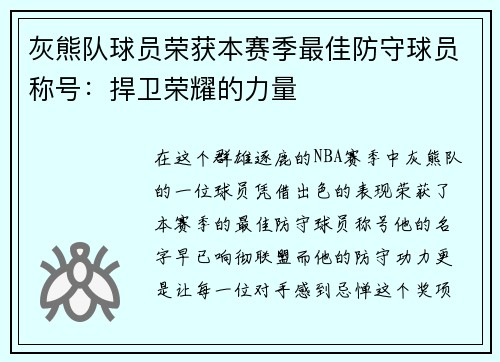 灰熊队球员荣获本赛季最佳防守球员称号：捍卫荣耀的力量

在这个群雄逐鹿的NBA赛季中灰熊队的一位球员凭借出色的表现荣获了本赛季的最佳防守球员称号他的名字早已响彻联盟而他的防守功力更是让每一位对手感到忌惮这个奖项